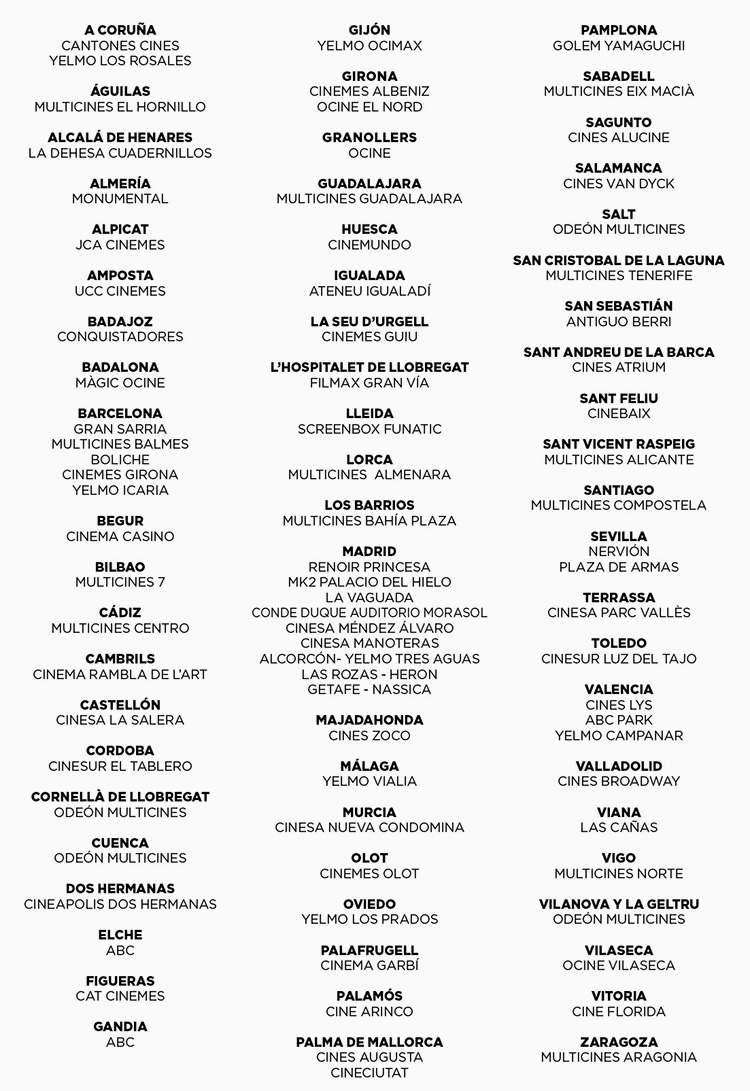 A CORUÑA
CANTONES CINES
YELMO LOS ROSALES

ÁGUILAS
MULTICINES EL HORNILLO

ALCALÁ DE HENARES
LA DEHESA CUADERNILLOS

ALMERÍA
MONUMENTAL

ALPICAT
JCA CINEMES

AMPOSTA
UCC CINEMES

BADAJOZ
CONQUISTADORES

BADALONA
MÀGIC OCINE

BARCELONA
GRAN SARRIA
MULTICINES BALMES
BOLICHE
CINEMES GIRONA
YELMO ICARIA

BEGUR
CINEMA CASINO

BILBAO
MULTICINES 7

CÁDIZ
MULTICINES CENTRO

CAMBRILS
CINEMA RAMBLA DE L'ART

CASTELLÓN
CINESA LA SALERA

CORDOBA
CINESUR EL TABLERO

CORNELLÀ DE LLOBREGAT
ODEÓN MULTICINES

CUENCA
ODEÓN MULTICINES

DOS HERMANAS
CINEAPOLIS DOS HERMANAS

ELCHE
ABC

FIGUERAS
CAT CINEMES

GANDIA
ABC

GIJÓN
YELMO OCIMAX

GIRONA
CINEMES ALBENIZ
OCINE EL NORD

GRANOLLERS
OCINE

GUADALAJARA
MULTICINES GUADALAJARA

HUESCA
CINEMUNDO

IGUALADA
ATENEU IGUALADÍ

LA SEU D'URGELL
CINEMES GUIU

L'HOSPITALET DE LLOBREGAT
FILMAX GRAN VÍA

LLEIDA
SCREENBOX FUNATIC

LORCA
MULTICINES ALMENARA

LOS BARRIOS
MULTICINES BAHÍA PLAZA

MADRID
RENOIR PRINCESA
MK2 PALACIO DEL HIELO
LA VAGUADA
CONDE DUQUE AUDITORIO MORASOL
CINESA MÉNDEZ ÁLVARO
CINESA MANOTERAS
ALCORCÓN- YELMO TRES AGUAS
LAS ROZAS - HERON
GETAFE - NASSICA

MAJADAHONDA
CINES ZOCO

MÁLAGA
YELMO VIALIA

MURCIA
CINESA NUEVA CONDOMINA

OLOT
CINEMES OLOT

OVIEDO
YELMO LOS PRADOS

PALAFRUGELL
CINEMA GARBÍ

PALAMÓS
CINE ARINCO

PALMA DE MALLORCA
CINES AUGUSTA
CINECIUTAT

PAMPLONA
GOLEM YAMAGUCHI

SABADELL
MULTICINES EIX MACIÀ

SAGUNTO
CINES ALUCINE

SALAMANCA
CINES VAN DYCK

SALT
ODEÓN MULTICINES

SAN CRISTOBAL DE LA LAGUNA
MULTICINES TENERIFE

SAN SEBASTIÁN
ANTIGUO BERRI

SANT ANDREU DE LA BARCA
CINES ATRIUM

SANT FELIU
CINEBAIX

SANT VICENT RASPEIG
MULTICINES ALICANTE

SANTIAGO
MULTICINES COMPOSTELA

SEVILLA
NERVIÓN
PLAZA DE ARMAS

TERRASSA
CINESA PARC VALLÈS

TOLEDO
CINESUR LUZ DEL TAJO

VALENCIA
CINES LYS
ABC PARK
YELMO CAMPANAR

VALLADOLID
CINES BROADWAY

VIANA
LAS CAÑAS

VIGO
MULTICINES NORTE

VILANOVA Y LA GELTRU
ODEÓN MULTICINES

VILASECA
OCINE VILASECA

VITORIA
CINE FLORIDA

ZARAGOZA
MULTICINES ARAGONIA